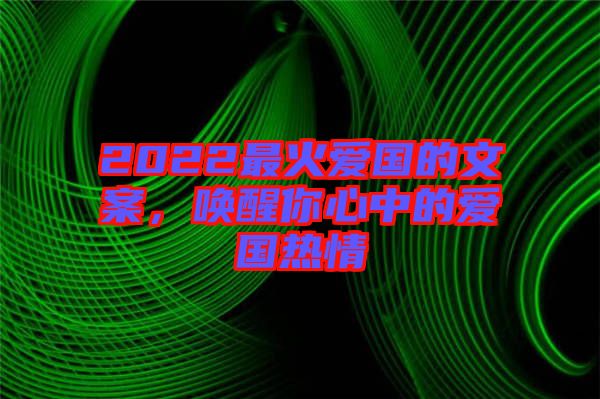 2022最火爱国的文案，唤醒你心中的爱国热情